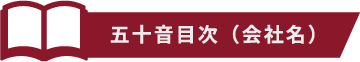 五十音目次（会社名）